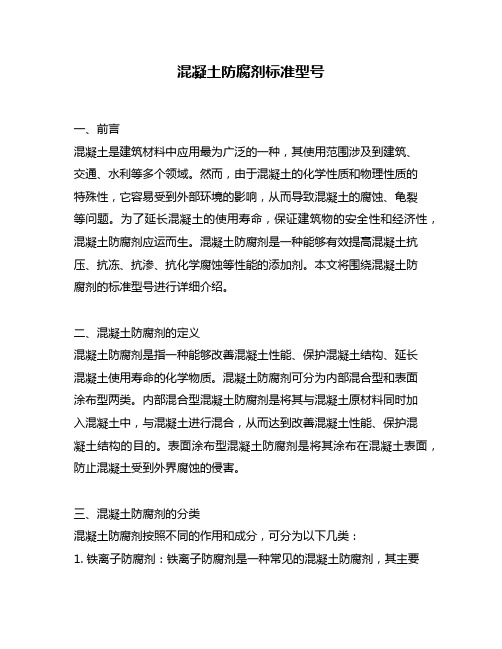 混凝土防腐剂标准型号

一、前言

混凝土是建筑材料中应用最为广泛的一种，其使用范围涉及到建筑、交通、水利等多个领域。然而，由于混凝土的化学性质和物理性质的特殊性，它容易受到外部环境的影响，从而导致混凝土的腐蚀、龟裂等问题。为了延长混凝土的使用寿命，保证建筑物的安全性和经济性，混凝土防腐剂应运而生。混凝土防腐剂是一种能够有效提高混凝土抗压、抗冻、抗渗、抗化学腐蚀等性能的添加剂。本文将围绕混凝土防腐剂的标准型号进行详细介绍。

二、混凝土防腐剂的定义

混凝土防腐剂是指一种能够改善混凝土性能、保护混凝土结构、延长混凝土使用寿命的化学物质。混凝土防腐剂可分为内部混合型和表面涂布型两类。内部混合型混凝土防腐剂是将其与混凝土原材料同时加入混凝土中，与混凝土进行混合，从而达到改善混凝土性能、保护混凝土结构的目的。表面涂布型混凝土防腐剂是将其涂布在混凝土表面，防止混凝土受到外界腐蚀的侵害。

三、混凝土防腐剂的分类

混凝土防腐剂按照不同的作用和成分，可分为以下几类：

1. 铁离子防腐剂：铁离子防腐剂是一种常见的混凝土防腐剂，其主要